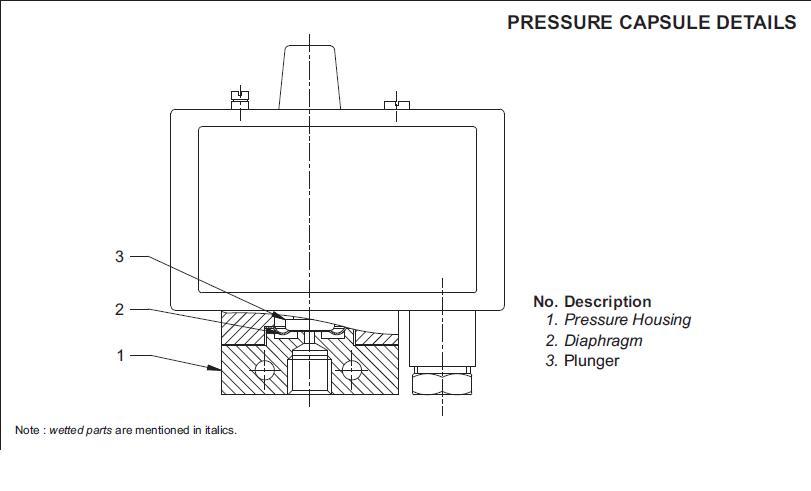 PRESSURE CAPSULE DETAILS

3

2

1

No. Description
1. Pressure Housing
2. Diaphragm
3. Plunger

Note : wetted parts are mentioned in italics.